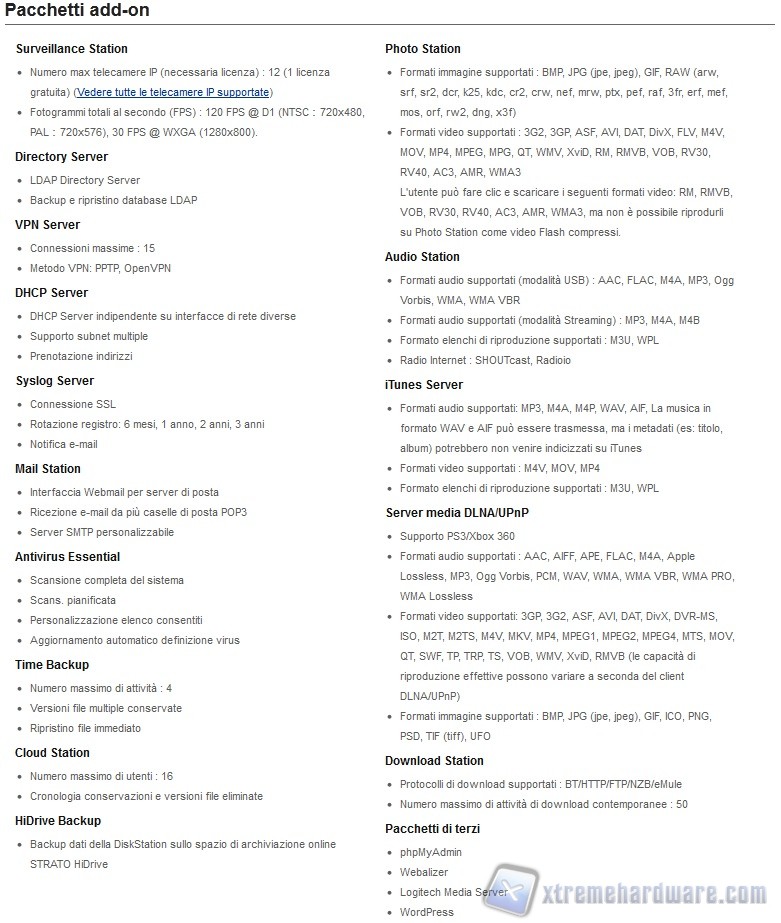 Pacchetti add-on

Surveillance Station
- Numero max telecamere IP (necessaria licenza) : 12 (1 licenza gratuita) (Vedere tutte le telecamere IP supportate)
- Fotogrammi totali al secondo (FPS) : 120 FPS @ D1 (NTSC : 720x480, PAL : 720x576), 30 FPS @ WXGA (1280x800).

Directory Server
- LDAP Directory Server
- Backup e ripristino database LDAP

VPN Server
- Connessioni massime : 15
- Metodo VPN: PPTP, OpenVPN

DHCP Server
- DHCP Server indipendente su interfacce di rete diverse
- Supporto subnet multiple
- Prenotazione indirizzi

Syslog Server
- Connessione SSL
- Rotazione registro: 6 mesi, 1 anno, 2 anni, 3 anni
- Notifica e-mail

Mail Station
- Interfaccia Webmail per server di posta
- Ricezione e-mail da più caselle di posta POP3
- Server SMTP personalizzabile

Antivirus Essential
- Scansione completa del sistema
- Scans. pianificata
- Personalizzazione elenco consentiti
- Aggiornamento automatico definizione virus

Time Backup
- Numero massimo di attività : 4
- Versioni file multiple conservate
- Ripristino file immediato

Cloud Station
- Numero massimo di utenti : 16
- Cronologia conservazioni e versioni file eliminate

HiDrive Backup
- Backup dati della DiskStation sullo spazio di archiviazione online STRATO HiDrive

Photo Station
- Formati immagine supportati : BMP, JPG (jpe, jpeg), GIF, RAW (arw, srf, sr2, dcr, k25, kdc, cr2, crw, nef, mrw, ptx, pef, raf, 3fr, erf, mef, mos, orf, rw2, dng, x3f)
- Formati video supportati : 3G2, 3GP, ASF, AVI, DAT, DivX, FLV, M4V, MOV, MP4, MPEG, MPG, QT, WMV, XviD, RM, RMVB, VOB, RV30, RV40, AC3, AMR, WMA3
L'utente può fare clic e scaricare i seguenti formati video: RM, RMVB, VOB, RV30, RV40, AC3, AMR, WMA3, ma non è possibile riprodurli su Photo Station come video Flash compressi.

Audio Station
- Formati audio supportati (modalità USB) : AAC, FLAC, M4A, MP3, Ogg Vorbis, WMA, WMA VBR
- Formati audio supportati (modalità Streaming) : MP3, M4A, M4B
- Formato elenchi di riproduzione supportati : M3U, WPL
- Radio Internet : SHOUTcast, Radioio

iTunes Server
- Formati audio supportati: MP3, M4A, M4P, WAV, AIF, La musica in formato WAV e AIF può essere trasmessa, ma i metadati (es: titolo, album) potrebbero non venire indicizzati su iTunes
- Formati video supportati : M4V, MOV, MP4
- Formato elenchi di riproduzione supportati : M3U, WPL

Server media DLNA/UPnP
- Supporto PS3/Xbox 360
- Formati audio supportati : AAC, AIFF, APE, FLAC, M4A, Apple Lossless, MP3, Ogg Vorbis, PCM, WAV, WMA, WMA VBR, WMA PRO, WMA Lossless
- Formati video supportati: 3GP, 3G2, ASF, AVI, DAT, DivX, DVR-MS, ISO, M2T, M2TS, M4V, MKV, MP4, MPEG1, MPEG2, MPEG4, MTS, MOV, QT, SWF, TP, TRP, TS, VOB, WMV, XviD, RMVB (le capacità di riproduzione effettive possono variare a seconda del client DLNA/UPnP)
- Formati immagine supportati : BMP, JPG (jpe, jpeg), GIF, ICO, PNG, PSD, TIF (tiff), UFO

Download Station
- Protocolli di download supportati : BT/HTTP/FTP/NZB/eMule
- Numero massimo di attività di download contemporanee : 50

Pacchetti di terzi
- phpMyAdmin
- Webalizer
- Logitech Media Server
- WordPress

xtremehardware.com